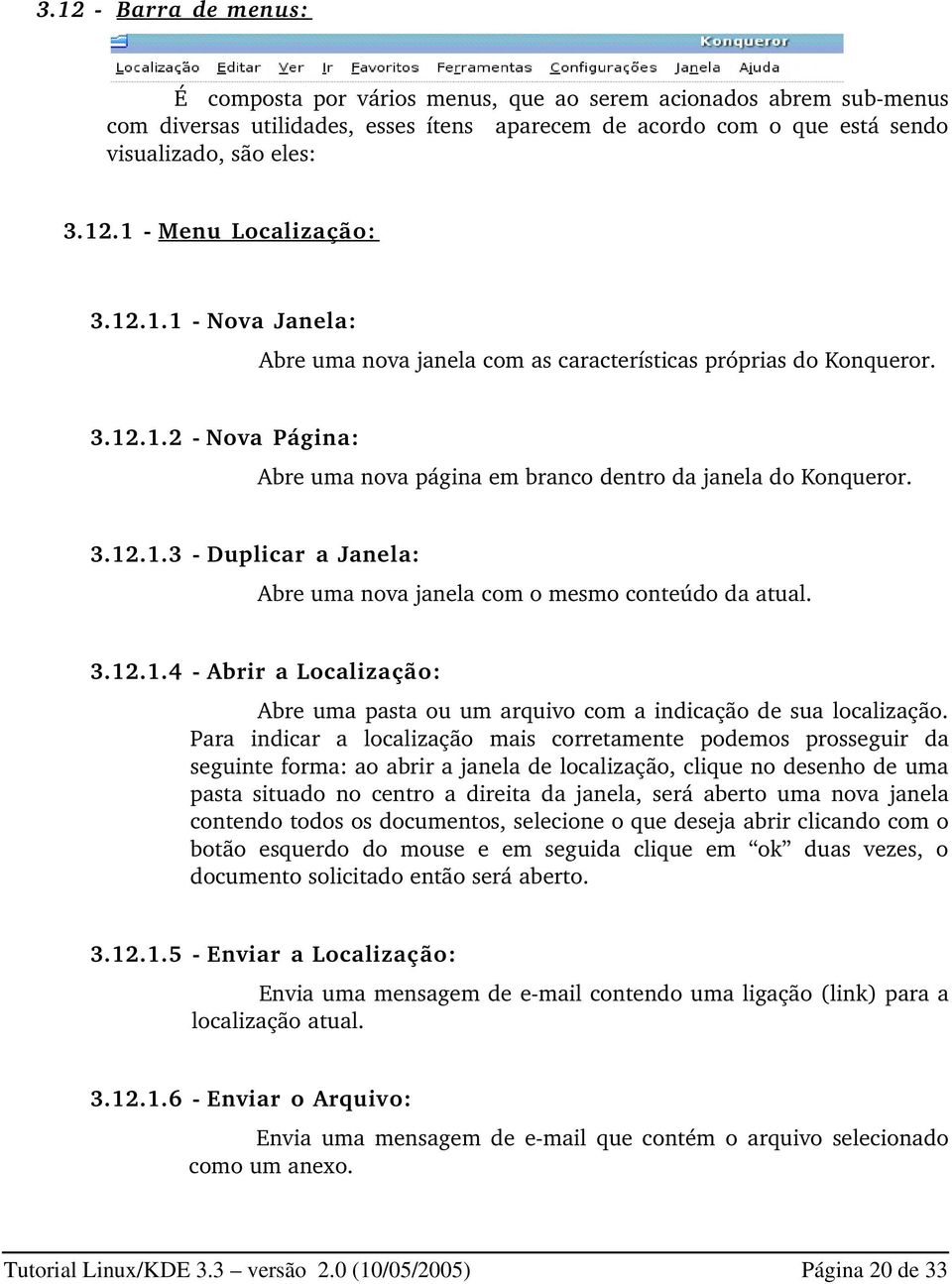 3.12 - Barra de menus:

Konqueror

Localização Editar Ver Ir Favoritos Ferramentas Configurações Janela Ajuda

É composta por vários menus, que ao serem acionados abrem sub-menus com diversas utilidades, esses ítens aparecem de acordo com o que está sendo visualizado, são eles:

3.12.1 - Menu Localização:

3.12.1.1 - Nova Janela:

Abre uma nova janela com as características próprias do Konqueror.

3.12.1.2 - Nova Página:

Abre uma nova página em branco dentro da janela do Konqueror.

3.12.1.3 - Duplicar a Janela:

Abre uma nova janela com o mesmo conteúdo da atual.

3.12.1.4 - Abrir a Localização:

Abre uma pasta ou um arquivo com a indicação de sua localização. Para indicar a localização mais corretamente podemos prosseguir da seguinte forma: ao abrir a janela de localização, clique no desenho de uma pasta situado no centro a direita da janela, será aberto uma nova janela contendo todos os documentos, selecione o que deseja abrir clicando com o botão esquerdo do mouse e em seguida clique em “ok” duas vezes, o documento solicitado então será aberto.

3.12.1.5 - Enviar a Localização:

Envia uma mensagem de e-mail contendo uma ligação (link) para a localização atual.

3.12.1.6 - Enviar o Arquivo:

Envia uma mensagem de e-mail que contém o arquivo selecionado como um anexo.

Tutorial Linux/KDE 3.3 – versão 2.0 (10/05/2005) Página 20 de 33